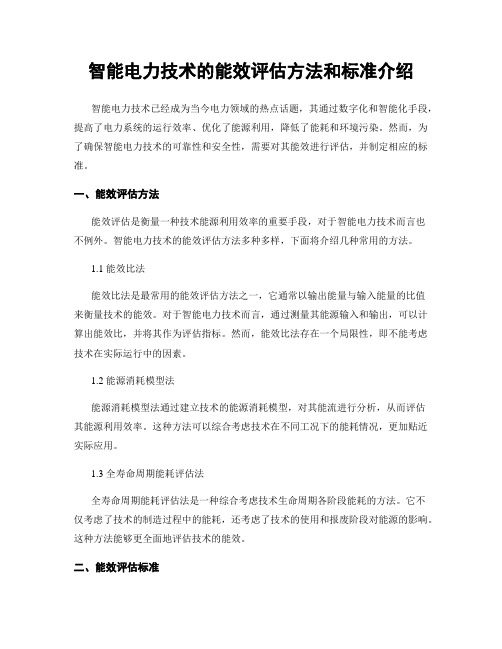 智能电力技术的能效评估方法和标准介绍

智能电力技术已经成为当今电力领域的热点话题，其通过数字化和智能化手段，提高了电力系统的运行效率、优化了能源利用，降低了能耗和环境污染。然而，为了确保智能电力技术的可靠性和安全性，需要对其能效进行评估，并制定相应的标准。

一、能效评估方法

能效评估是衡量一种技术能源利用效率的重要手段，对于智能电力技术而言也不例外。智能电力技术的能效评估方法多种多样，下面将介绍几种常用的方法。

1.1 能效比法

能效比法是最常用的能效评估方法之一，它通常以输出能量与输入能量的比值来衡量技术的能效。对于智能电力技术而言，通过测量其能源输入和输出，可以计算出能效比，并将其作为评估指标。然而，能效比法存在一个局限性，即不能考虑技术在实际运行中的因素。

1.2 能源消耗模型法

能源消耗模型法通过建立技术的能源消耗模型，对其能流进行分析，从而评估其能源利用效率。这种方法可以综合考虑技术在不同工况下的能耗情况，更加贴近实际应用。

1.3 全寿命周期能耗评估法

全寿命周期能耗评估法是一种综合考虑技术生命周期各阶段能耗的方法。它不仅考虑了技术的制造过程中的能耗，还考虑了技术的使用和报废阶段对能源的影响。这种方法能够更全面地评估技术的能效。

二、能效评估标准